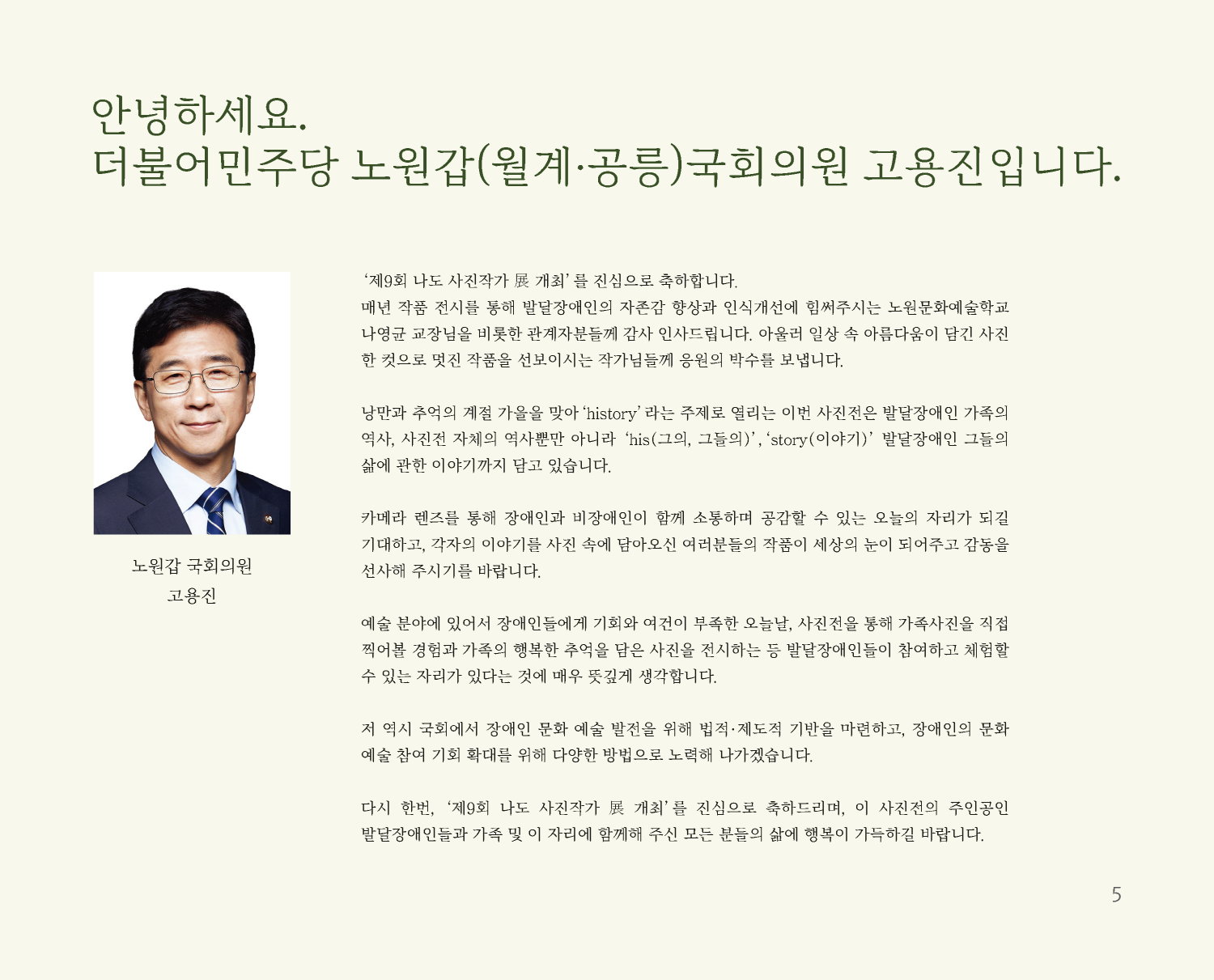 안녕하세요.
더불어민주당 노원갑(월계·공릉)국회의원 고용진입니다.

노원갑 국회의원
고용진

‘제9회 나도 사진작가 展 개최’를 진심으로 축하합니다.
매년 작품 전시를 통해 발달장애인의 자존감 향상과 인식개선에 힘써주시는 노원문화예술학교 나영균 교장님을 비롯한 관계자분들께 감사 인사드립니다. 아울러 일상 속 아름다움이 담긴 사진 한 컷으로 멋진 작품을 선보이시는 작가님들께 응원의 박수를 보냅니다.

낭만과 추억의 계절 가을을 맞아 ‘history’라는 주제로 열리는 이번 사진전은 발달장애인 가족의 역사, 사진전 자체의 역사뿐만 아니라 ‘his(그의, 그들의)’, ‘story(이야기)’ 발달장애인 그들의 삶에 관한 이야기까지 담고 있습니다.

카메라 렌즈를 통해 장애인과 비장애인이 함께 소통하며 공감할 수 있는 오늘의 자리가 되길 기대하고, 각자의 이야기를 사진 속에 담아오신 여러분들의 작품이 세상의 눈이 되어주고 감동을 선사해 주시기를 바랍니다.

예술 분야에 있어서 장애인들에게 기회와 여건이 부족한 오늘날, 사진전을 통해 가족사진을 직접 찍어볼 경험과 가족의 행복한 추억을 담은 사진을 전시하는 등 발달장애인들이 참여하고 체험할 수 있는 자리가 있다는 것에 매우 뜻깊게 생각합니다.

저 역시 국회에서 장애인 문화 예술 발전을 위해 법적·제도적 기반을 마련하고, 장애인의 문화 예술 참여 기회 확대를 위해 다양한 방법으로 노력해 나가겠습니다.

다시 한번, ‘제9회 나도 사진작가 展 개최’를 진심으로 축하드리며, 이 사진전의 주인공인 발달장애인들과 가족 및 이 자리에 함께해 주신 모든 분들의 삶에 행복이 가득하길 바랍니다.

5